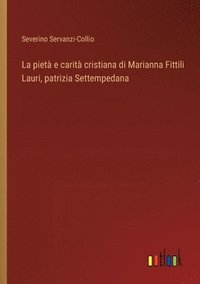 Severino Servanzi-Collio

La pietà e carità cristiana di Marianna Fittili Lauri, patrizia Settempedana

outlook